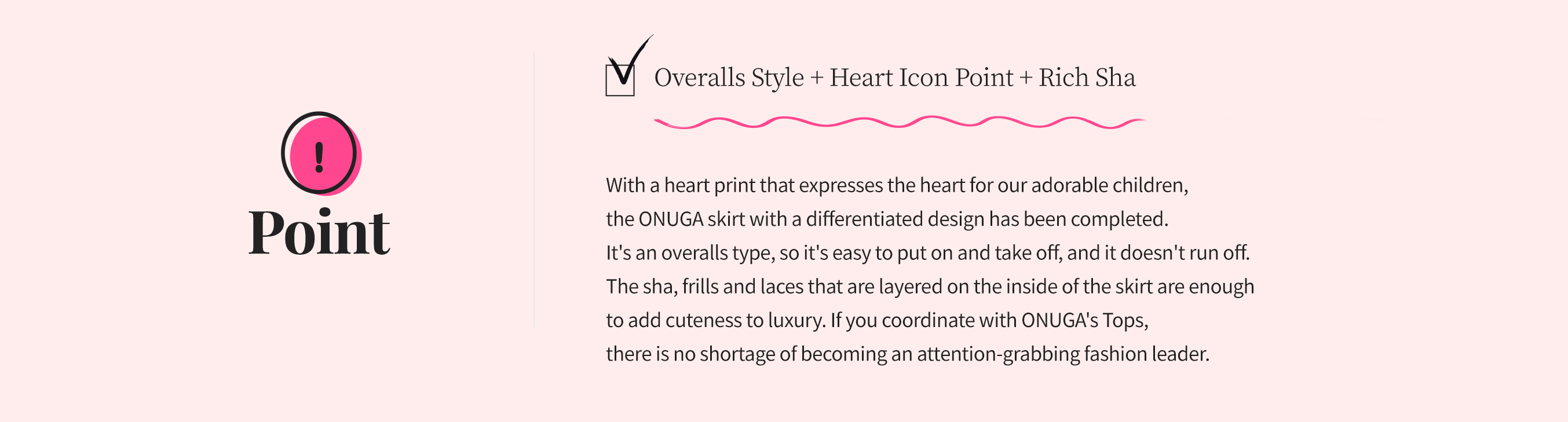 !

Point

☑ Overalls Style + Heart Icon Point + Rich Sha

With a heart print that expresses the heart for our adorable children, the ONUGA skirt with a differentiated design has been completed. It's an overalls type, so it's easy to put on and take off, and it doesn't run off. The sha, frills and laces that are layered on the inside of the skirt are enough to add cuteness to luxury. If you coordinate with ONUGA's Tops, there is no shortage of becoming an attention-grabbing fashion leader.